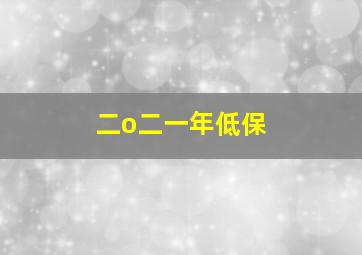 二o二一年低保